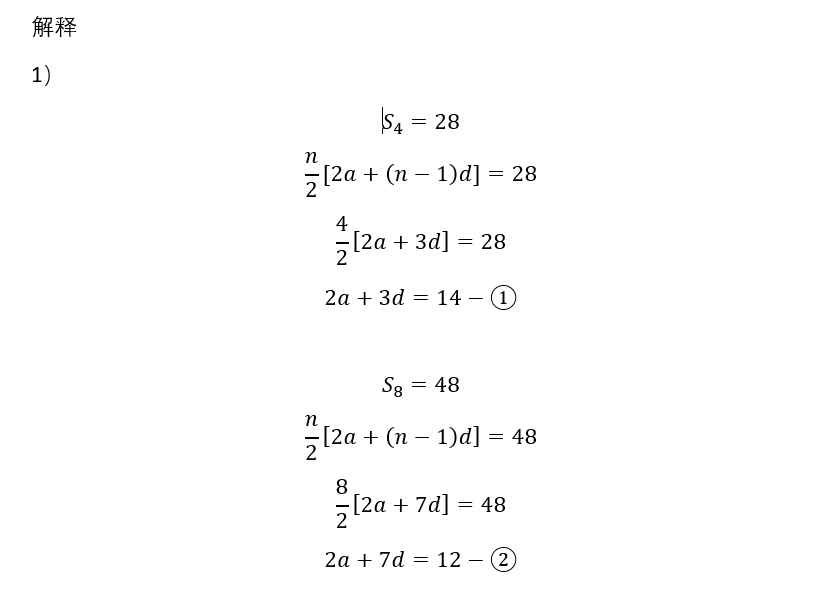 解释

1）

$S_4 = 28$

$\frac{n}{2}[2a + (n-1)d] = 28$

$\frac{4}{2}[2a + 3d] = 28$

$2a + 3d = 14 - ①$

$S_8 = 48$

$\frac{n}{2}[2a + (n-1)d] = 48$

$\frac{8}{2}[2a + 7d] = 48$

$2a + 7d = 12 - ②$